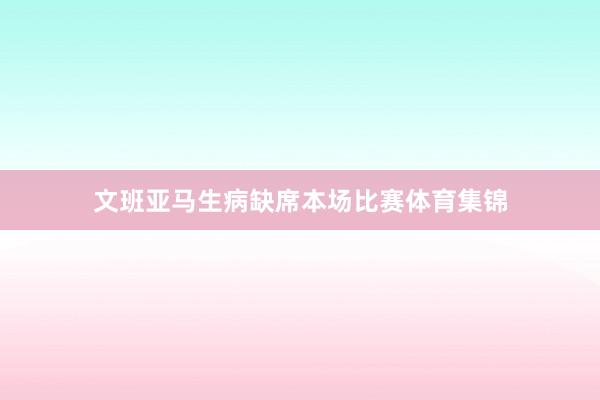 文班亚马生病缺席本场比赛体育集锦